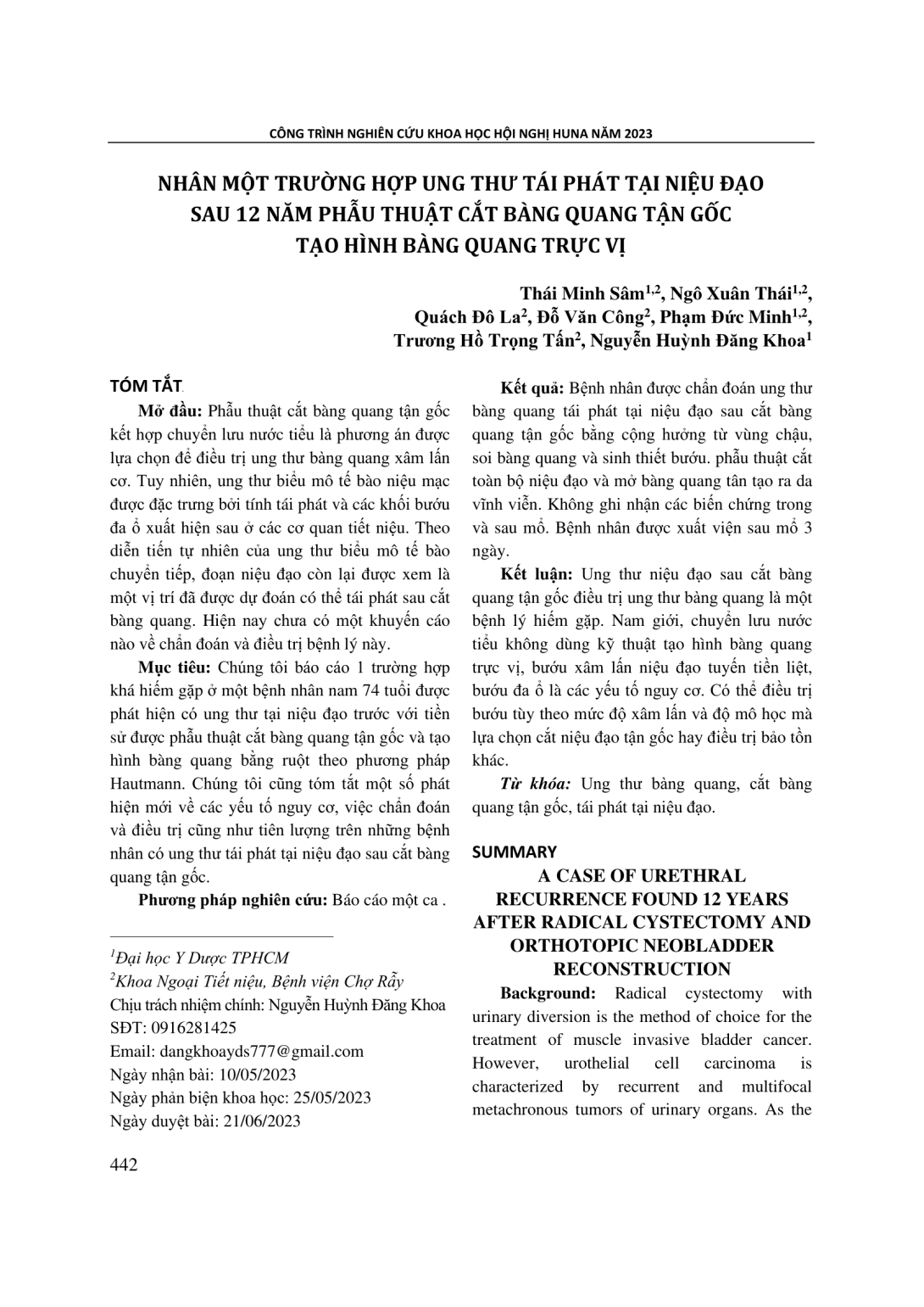 CÔNG TRÌNH NGHIÊN CỨU KHOA HỌC HỘI NGHỊ HUNA NĂM 2023

NHÂN MỘT TRƯỜNG HỢP UNG THƯ TÁI PHÁT TẠI NIỆU ĐẠO SAU 12 NĂM PHẪU THUẬT CẮT BÀNG QUANG TẬN GỐC TẠO HÌNH BÀNG QUANG TRỰC VỊ

Thái Minh Sâm$^{1,2}$, Ngô Xuân Thái$^{1,2}$, Quách Đô La$^{2}$, Đỗ Văn Công$^{2}$, Phạm Đức Minh$^{1,2}$, Trương Hồ Trọng Tấn$^{2}$, Nguyễn Huỳnh Đăng Khoa$^{1}$

TÓM TẮT

Mở đầu: Phẫu thuật cắt bàng quang tận gốc kết hợp chuyển lưu nước tiểu là phương án được lựa chọn để điều trị ung thư bàng quang xâm lấn cơ. Tuy nhiên, ung thư biểu mô tế bào niệu mạc được đặc trưng bởi tính tái phát và các khối bướu đa ổ xuất hiện sau ở các cơ quan tiết niệu. Theo diễn tiến tự nhiên của ung thư biểu mô tế bào chuyển tiếp, đoạn niệu đạo còn lại được xem là một vị trí đã được dự đoán có thể tái phát sau cắt bàng quang. Hiện nay chưa có một khuyến cáo nào về chẩn đoán và điều trị bệnh lý này.

Mục tiêu: Chúng tôi báo cáo 1 trường hợp khá hiếm gặp ở một bệnh nhân nam 74 tuổi được phát hiện có ung thư tại niệu đạo trước với tiền sử được phẫu thuật cắt bàng quang tận gốc và tạo hình bàng quang bằng ruột theo phương pháp Hautmann. Chúng tôi cũng tóm tắt một số phát hiện mới về các yếu tố nguy cơ, việc chẩn đoán và điều trị cũng như tiên lượng trên những bệnh nhân có ung thư tái phát tại niệu đạo sau cắt bàng quang tận gốc.

Phương pháp nghiên cứu: Báo cáo một ca .

$^{1}$Đại học Y Dược TPHCM
$^{2}$Khoa Ngoại Tiết niệu, Bệnh viện Chợ Rẫy
Chịu trách nhiệm chính: Nguyễn Huỳnh Đăng Khoa
SĐT: 0916281425
Email: dangkhoayds777@gmail.com
Ngày nhận bài: 10/05/2023
Ngày phản biện khoa học: 25/05/2023
Ngày duyệt bài: 21/06/2023

Kết quả: Bệnh nhân được chẩn đoán ung thư bàng quang tái phát tại niệu đạo sau cắt bàng quang tận gốc bằng cộng hưởng từ vùng chậu, soi bàng quang và sinh thiết bướu. phẫu thuật cắt toàn bộ niệu đạo và mở bàng quang tân tạo ra da vĩnh viễn. Không ghi nhận các biến chứng trong và sau mổ. Bệnh nhân được xuất viện sau mổ 3 ngày.

Kết luận: Ung thư niệu đạo sau cắt bàng quang tận gốc điều trị ung thư bàng quang là một bệnh lý hiếm gặp. Nam giới, chuyển lưu nước tiểu không dùng kỹ thuật tạo hình bàng quang trực vị, bướu xâm lấn niệu đạo tuyến tiền liệt, bướu đa ổ là các yếu tố nguy cơ. Có thể điều trị bướu tùy theo mức độ xâm lấn và độ mô học mà lựa chọn cắt niệu đạo tận gốc hay điều trị bảo tồn khác.

Từ khóa: Ung thư bàng quang, cắt bàng quang tận gốc, tái phát tại niệu đạo.

SUMMARY

A CASE OF URETHRAL RECURRENCE FOUND 12 YEARS AFTER RADICAL CYSTECTOMY AND ORTHOTOPIC NEOBLADDER RECONSTRUCTION

Background: Radical cystectomy with urinary diversion is the method of choice for the treatment of muscle invasive bladder cancer. However, urothelial cell carcinoma is characterized by recurrent and multifocal metachronous tumors of urinary organs. As the

442